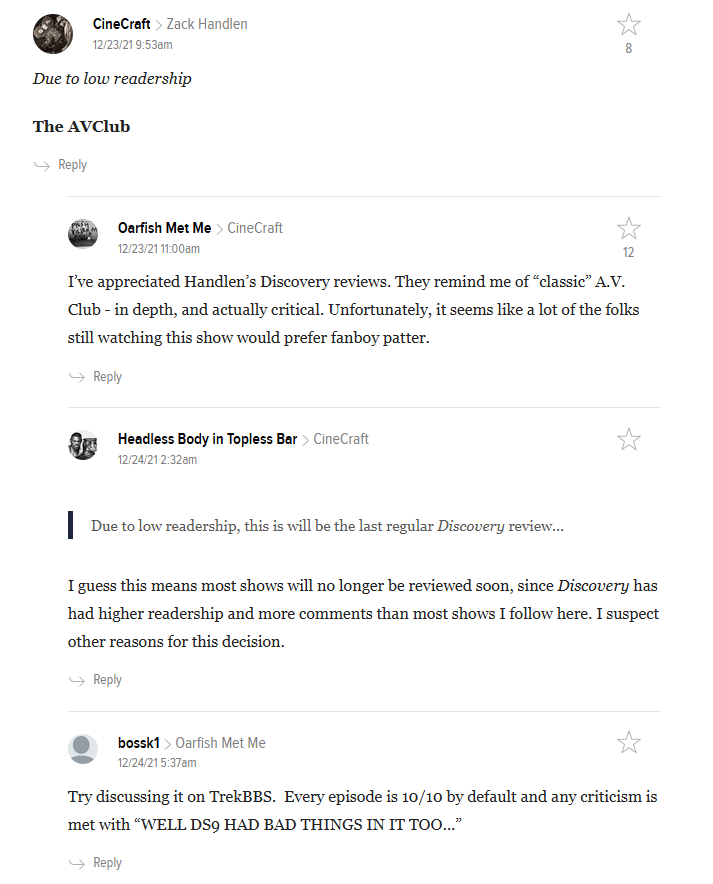 CineCraft > Zack Handlen
12/23/21 9:53am
8

Due to low readership

The AVClub

Reply

Oarfish Met Me > CineCraft
12/23/21 11:00am
12

I've appreciated Handlen's Discovery reviews. They remind me of "classic" A.V. Club - in depth, and actually critical. Unfortunately, it seems like a lot of the folks still watching this show would prefer fanboy patter.

Reply

Headless Body in Topless Bar > CineCraft
12/24/21 2:32am

Due to low readership, this is will be the last regular Discovery review...

I guess this means most shows will no longer be reviewed soon, since Discovery has had higher readership and more comments than most shows I follow here. I suspect other reasons for this decision.

Reply

bossk1 > Oarfish Met Me
12/24/21 5:37am

Try discussing it on TrekBBS. Every episode is 10/10 by default and any criticism is met with "WELL DS9 HAD BAD THINGS IN IT TOO..."

Reply